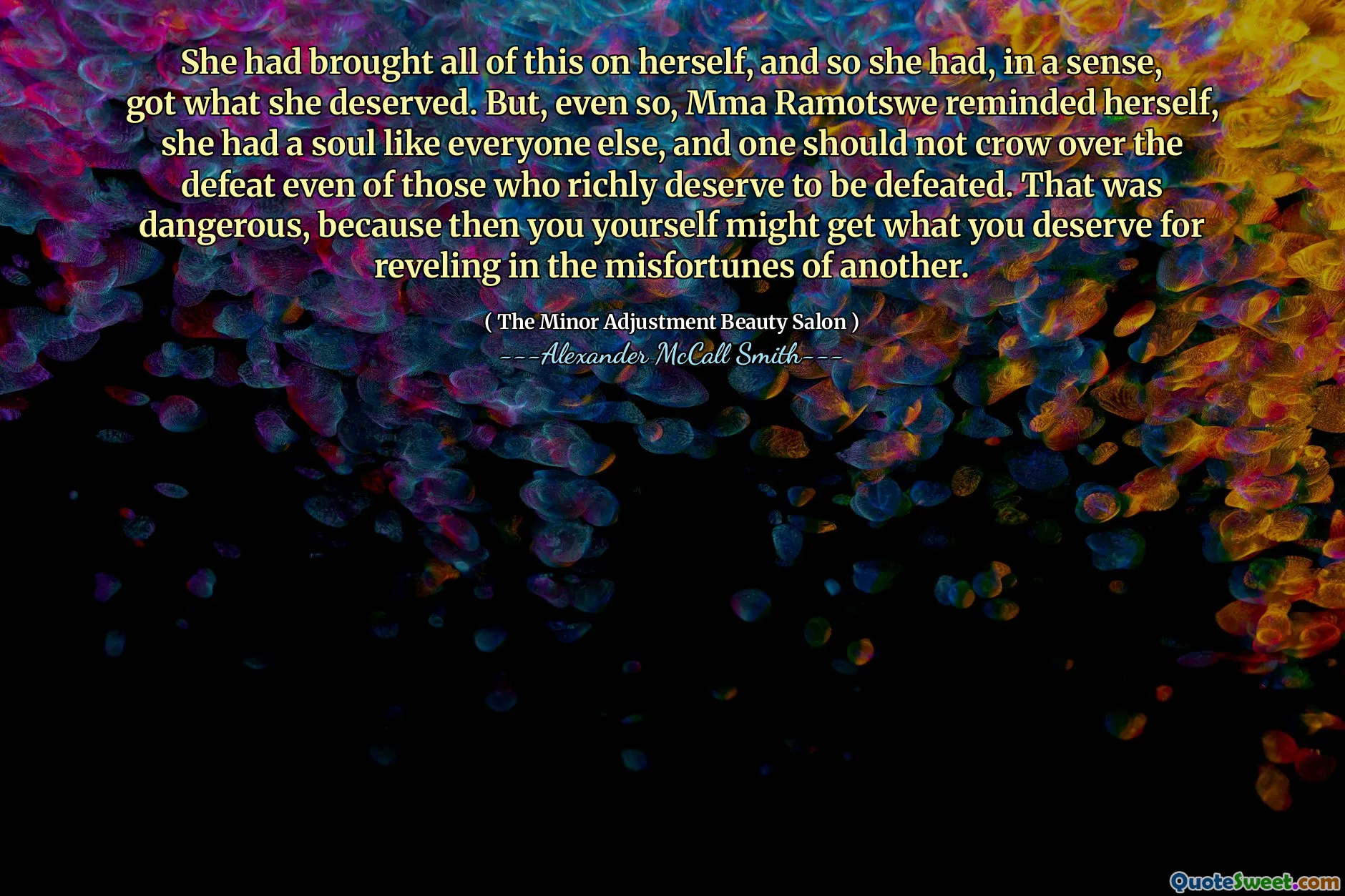 She had brought all of this on herself, and so she had, in a sense, got what she deserved. But, even so, Mma Ramotswe reminded herself, she had a soul like everyone else, and one should not crow over the defeat even of those who richly deserve to be defeated. That was dangerous, because then you yourself might get what you deserve for reveling in the misfortunes of another.

( The Minor Adjustment Beauty Salon )

---Alexander McCall Smith---

QuoteSweet.com